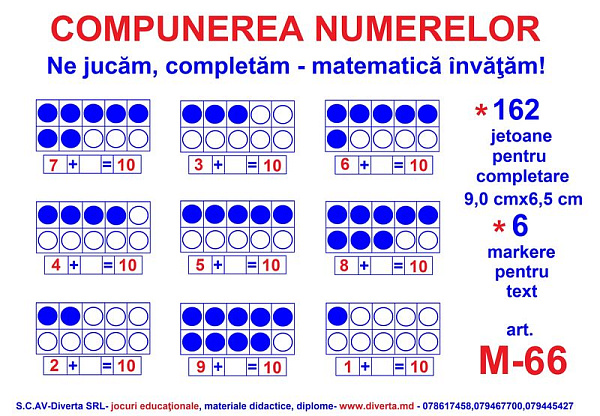 COMPUNEREA NUMERELOR

Ne jucăm, completăm - matematică învăţăm!

7 + = 10

3 + = 10

6 + = 10

4 + = 10

5 + = 10

8 + = 10

2 + = 10

9 + = 10

1 + = 10

* 162 jetoane pentru completare 9,0 cmx6,5 cm

* 6 markere pentru text

art.
M-66

S.C.AV-Diverta SRL- jocuri educaţionale, materiale didactice, diplome- www.diverta.md - 078617458,079467700,079445427